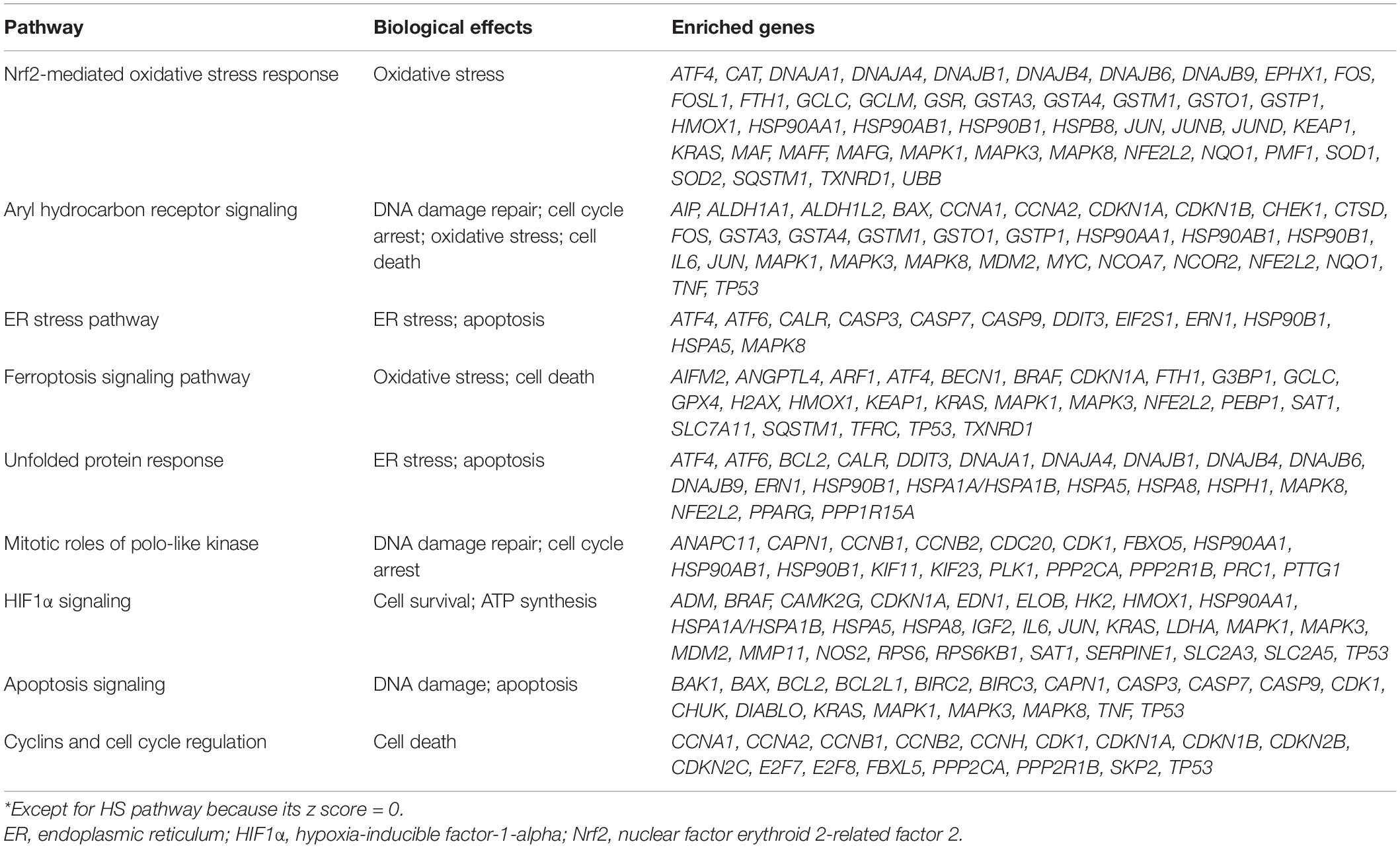 | Pathway | Biological effects | Enriched genes |
|---|---|---|
| Nrf2-mediated oxidative stress response | Oxidative stress | ATF4, CAT, DNAJA1, DNAJA4, DNAJB1, DNAJB4, DNAJB6, DNAJB9, EPHX1, FOS, FOSL1, FTH1, GCLC, GCLM, GSR, GSTA3, GSTA4, GSTM1, GSTO1, GSTP1, HMOX1, HSP90AA1, HSP90AB1, HSP90B1, HSPB8, JUN, JUNB, JUND, KEAP1, KRAS, MAF, MAFF, MAFG, MAPK1, MAPK3, MAPK8, NFE2L2, NQO1, PMF1, SOD1, SOD2, SQSTM1, TXNRD1, UBB |
| Aryl hydrocarbon receptor signaling | DNA damage repair; cell cycle arrest; oxidative stress; cell death | AIP, ALDH1A1, ALDH1L2, BAX, CCNA1, CCNA2, CDKN1A, CDKN1B, CHEK1, CTSD, FOS, GSTA3, GSTA4, GSTM1, GSTO1, GSTP1, HSP90AA1, HSP90AB1, HSP90B1, IL6, JUN, MAPK1, MAPK3, MAPK8, MDM2, MYC, NCOA7, NCOR2, NFE2L2, NQO1, TNF, TP53 |
| ER stress pathway | ER stress; apoptosis | ATF4, ATF6, CALR, CASP3, CASP7, CASP9, DDIT3, EIF2S1, ERN1, HSP90B1, HSPA5, MAPK8 |
| Ferroptosis signaling pathway | Oxidative stress; cell death | AIFM2, ANGPTL4, ARF1, ATF4, BECN1, BRAF, CDKN1A, FTH1, G3BP1, GCLC, GPX4, H2AX, HMOX1, KEAP1, KRAS, MAPK1, MAPK3, NFE2L2, PEBP1, SAT1, SLC7A11, SQSTM1, TFRC, TP53, TXNRD1 |
| Unfolded protein response | ER stress; apoptosis | ATF4, ATF6, BCL2, CALR, DDIT3, DNAJA1, DNAJA4, DNAJB1, DNAJB4, DNAJB6, DNAJB9, ERN1, HSP90B1, HSPA1A/HSPA1B, HSPA5, HSPA8, HSPH1, MAPK8, NFE2L2, PPARG, PPP1R15A |
| Mitotic roles of polo-like kinase | DNA damage repair; cell cycle arrest | ANAPC11, CAPN1, CCNB1, CCNB2, CDC20, CDK1, FBXO5, HSP90AA1, HSP90AB1, HSP90B1, KIF11, KIF23, PLK1, PPP2CA, PPP2R1B, PRC1, PTTG1 |
| HIF1α signaling | Cell survival; ATP synthesis | ADM, BRAF, CAMK2G, CDKN1A, EDN1, ELOB, HK2, HMOX1, HSP90AA1, HSPA1A/HSPA1B, HSPA5, HSPA8, IGF2, IL6, JUN, KRAS, LDHA, MAPK1, MAPK3, MDM2, MMP11, NOS2, RPS6, RPS6KB1, SAT1, SERPINE1, SLC2A3, SLC2A5, TP53 |
| Apoptosis signaling | DNA damage; apoptosis | BAK1, BAX, BCL2, BCL2L1, BIRC2, BIRC3, CAPN1, CASP3, CASP7, CASP9, CDK1, CHUK, DIABLO, KRAS, MAPK1, MAPK3, MAPK8, TNF, TP53 |
| Cyclins and cell cycle regulation | Cell death | CCNA1, CCNA2, CCNB1, CCNB2, CCNH, CDK1, CDKN1A, CDKN1B, CDKN2B, CDKN2C, E2F7, E2F8, FBXL5, PPP2CA, PPP2R1B, SKP2, TP53 |

*Except for HS pathway because its z score = 0.
ER, endoplasmic reticulum; HIF1α, hypoxia-inducible factor-1-alpha; Nrf2, nuclear factor erythroid 2-related factor 2.